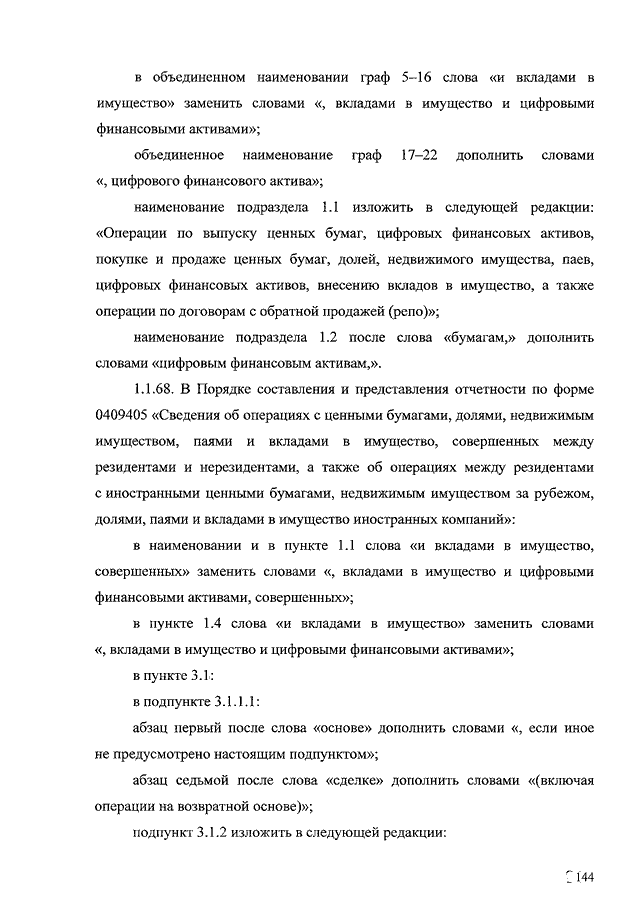 в объединенном наименовании граф 5–16 слова «и вкладами в имущество» заменить словами «, вкладами в имущество и цифровыми финансовыми активами»;

объединенное наименование граф 17–22 дополнить словами «, цифрового финансового актива»;

наименование подраздела 1.1 изложить в следующей редакции: «Операции по выпуску ценных бумаг, цифровых финансовых активов, покупке и продаже ценных бумаг, долей, недвижимого имущества, паев, цифровых финансовых активов, внесению вкладов в имущество, а также операции по договорам с обратной продажей (репо)»;

наименование подраздела 1.2 после слова «бумагам,» дополнить словами «цифровым финансовым активам,».

1.1.68. В Порядке составления и представления отчетности по форме 0409405 «Сведения об операциях с ценными бумагами, долями, недвижимым имуществом, паями и вкладами в имущество, совершенных между резидентами и нерезидентами, а также об операциях между резидентами с иностранными ценными бумагами, недвижимым имуществом за рубежом, долями, паями и вкладами в имущество иностранных компаний»:

в наименовании и в пункте 1.1 слова «и вкладами в имущество, совершенных» заменить словами «, вкладами в имущество и цифровыми финансовыми активами, совершенных»;

в пункте 1.4 слова «и вкладами в имущество» заменить словами «, вкладами в имущество и цифровыми финансовыми активами»;

в пункте 3.1:

в подпункте 3.1.1.1:

абзац первый после слова «основе» дополнить словами «, если иное не предусмотрено настоящим подпунктом»;

абзац седьмой после слова «сделке» дополнить словами «(включая операции на возвратной основе)»;

подпункт 3.1.2 изложить в следующей редакции:

144